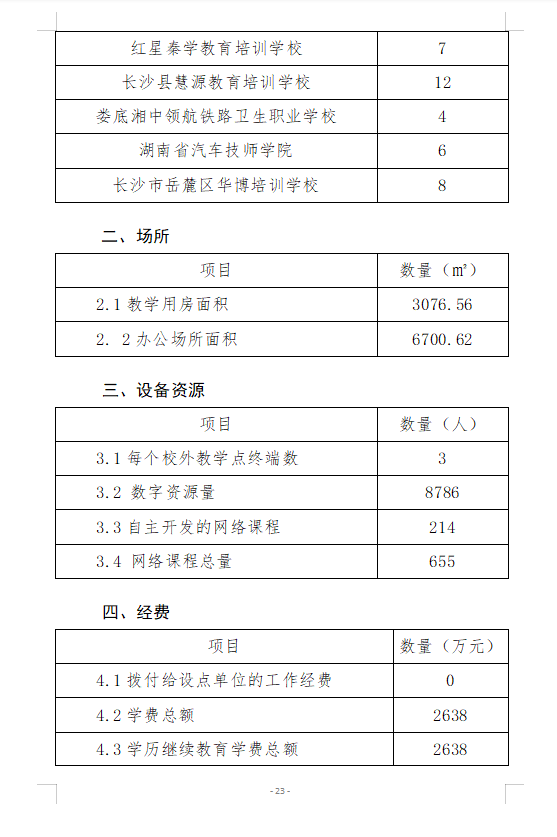 | 红星秦学教育培训学校 | 7 |
|---|---|
| 长沙县慧源教育培训学校 | 12 |
| 娄底湘中领航铁路卫生职业学校 | 4 |
| 湖南省汽车技师学院 | 6 |
| 长沙市岳麓区华博培训学校 | 8 |

二、场所

| 项目 | 数量（㎡） |
|---|---|
| 2.1 教学用房面积 | 3076.56 |
| 2. 2 办公场所面积 | 6700.62 |

三、设备资源

| 项目 | 数量（人） |
|---|---|
| 3.1 每个校外教学点终端数 | 3 |
| 3.2 数字资源量 | 8786 |
| 3.3 自主开发的网络课程 | 214 |
| 3.4 网络课程总量 | 655 |

四、经费

| 项目 | 数量（万元） |
|---|---|
| 4.1 拨付给设点单位的工作经费 | 0 |
| 4.2 学费总额 | 2638 |
| 4.3 学历继续教育学费总额 | 2638 |

- 23 -